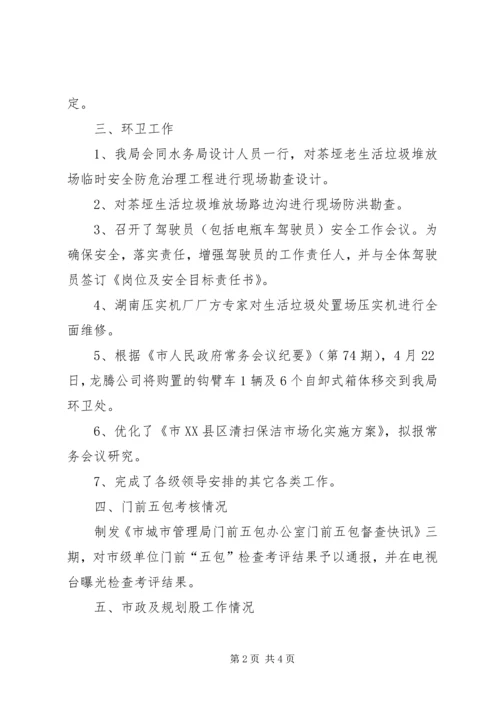 定。

三、环卫工作

1、我局会同水务局设计人员一行，对茶垭老生活垃圾堆放场临时安全防危治理工程进行现场勘查设计。

2、对茶垭生活垃圾堆放场路边沟进行现场防洪勘查。

3、召开了驾驶员（包括电瓶车驾驶员）安全工作会议。为确保安全，落实责任，增强驾驶员的工作责任人，并与全体驾驶员签订《岗位及安全目标责任书》。

4、湖南压实机厂厂方专家对生活垃圾处置场压实机进行全面维修。

5、根据《市人民政府常务会议纪要》（第74期），4月22日，龙腾公司将购置的钩臂车1辆及6个自卸式箱体移交到我局环卫处。

6、优化了《市XX县区清扫保洁市场化实施方案》，拟报常务会议研究。

7、完成了各级领导安排的其它各类工作。

四、门前五包考核情况

制发《市城市管理局门前五包办公室门前五包督查快讯》三期，对市级单位门前“五包”检查考评结果予以通报，并在电视台曝光检查考评结果。

五、市政及规划股工作情况

第2页 共4页